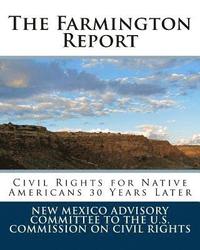 The Farmington Report

Civil Rights for Native Americans 30 Years Later

NEW MEXICO ADVISORY COMMITTEE TO THE U.S. COMMISSION ON CIVIL RIGHTS